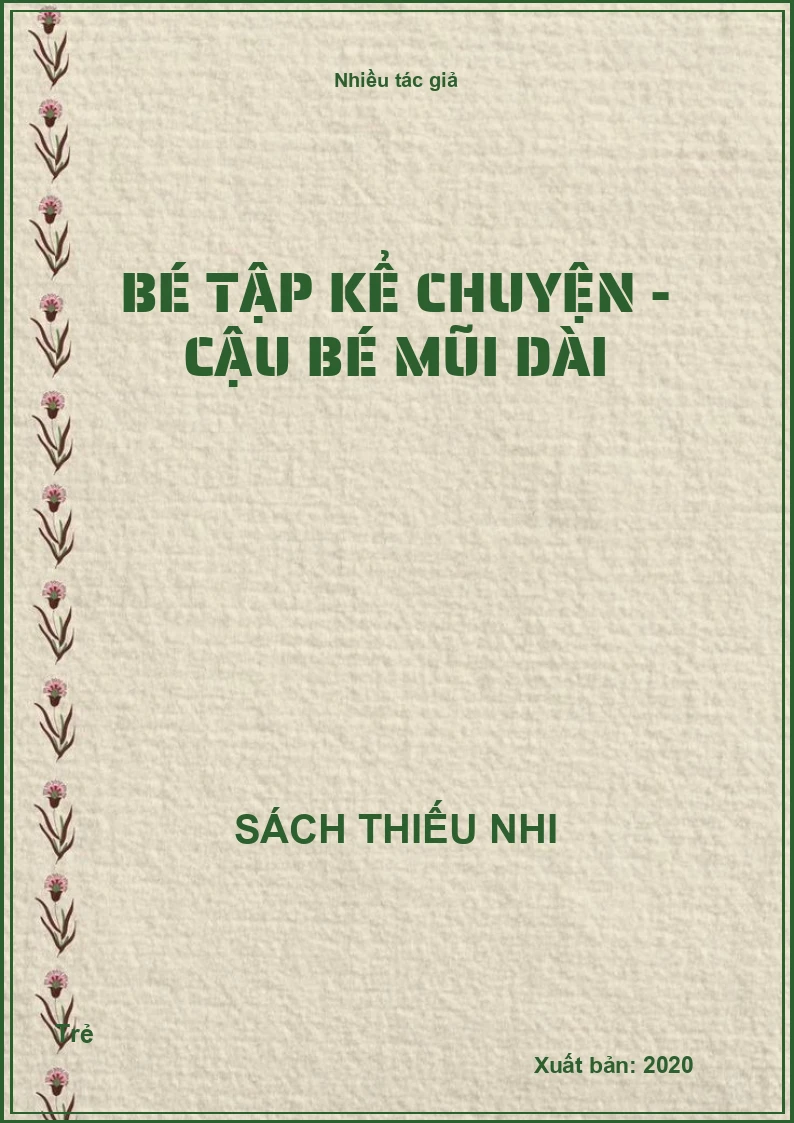 Nhiều tác giả

BÉ TẬP KỂ CHUYỆN - CẬU BÉ MŨI DÀI

SÁCH THIẾU NHI

Trẻ

Xuất bản: 2020